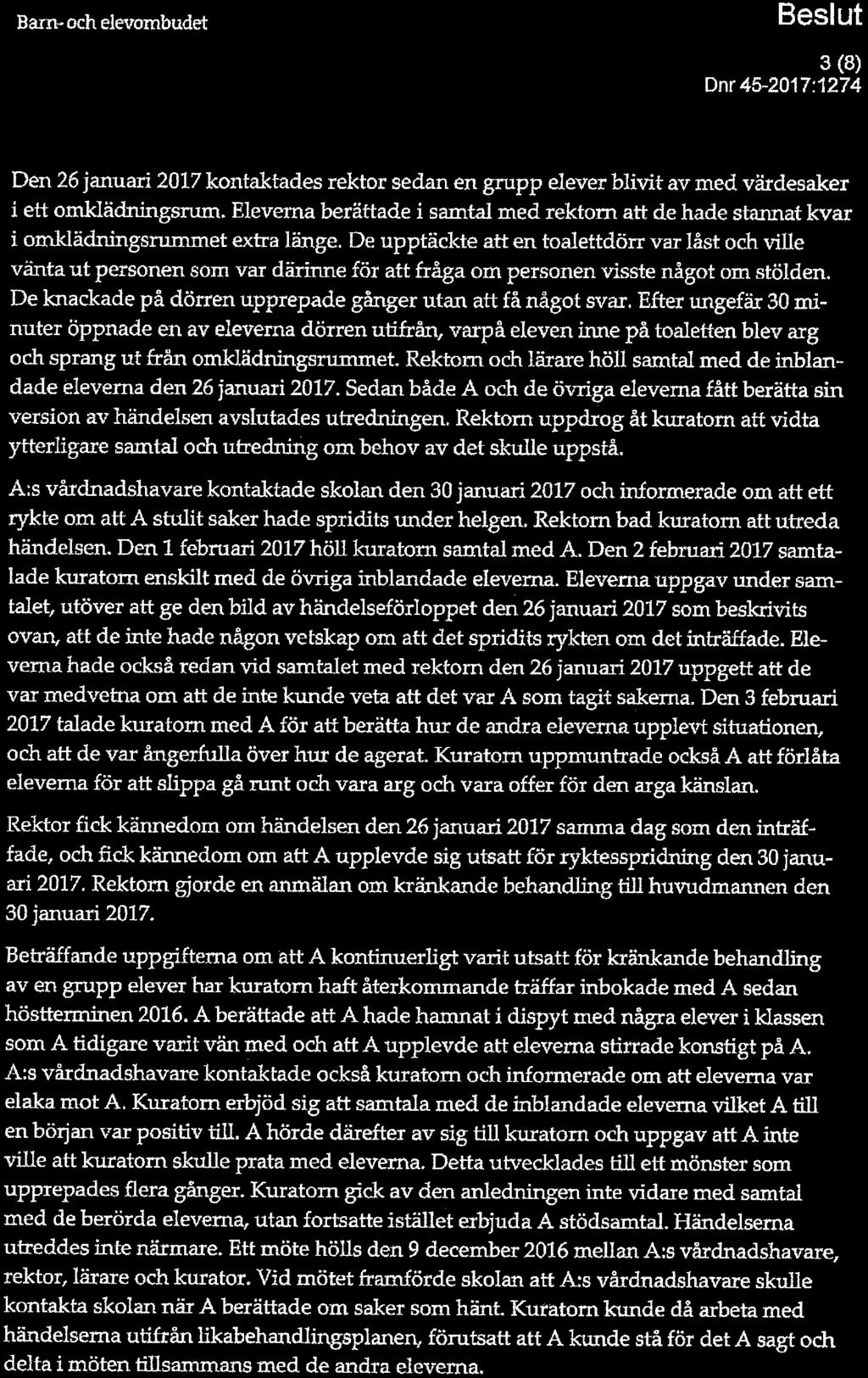 Barn- och elevombudet

Beslut

3 (8)
Dnr 45-2017:1274

Den 26 januari 2017 kontaktades rektor sedan en grupp elever blivit av med värdesaker i ett omklädningsrum. Eleverna berättade i samtal med rektorn att de hade stannat kvar i omklädningsrummet extra länge. De upptäckte att en toalettdörr var låst och ville vänta ut personen som var därinne för att fråga om personen visste något om stölden. De knackade på dörren upprepade gånger utan att få något svar. Efter ungefär 30 minuter öppnade en av eleverna dörren utifrån, varpå eleven inne på toaletten blev arg och sprang ut från omklädningsrummet. Rektorn och lärare höll samtal med de inblandade eleverna den 26 januari 2017. Sedan både A och de övriga eleverna fått berätta sin version av händelsen avslutades utredningen. Rektorn uppdrog åt kuratorn att vidta ytterligare samtal och utredning om behov av det skulle uppstå.

A:s vårdnadshavare kontaktade skolan den 30 januari 2017 och informerade om att ett rykte om att A stulit saker hade spridits under helgen. Rektorn bad kuratorn att utreda händelsen. Den 1 februari 2017 höll kuratorn samtal med A. Den 2 februari 2017 samtalade kuratorn enskilt med de övriga inblandade eleverna. Eleverna uppgav under samtalet, utöver att ge den bild av händelseförloppet den 26 januari 2017 som beskrivits ovan, att de inte hade någon vetskap om att det spridits rykten om det inträffade. Eleverna hade också redan vid samtalet med rektorn den 26 januari 2017 uppgett att de var medvetna om att de inte kunde veta att det var A som tagit sakerna. Den 3 februari 2017 talade kuratorn med A för att berätta hur de andra eleverna upplevt situationen, och att de var ångerfulla över hur de agerat. Kuratorn uppmuntrade också A att förlåta eleverna för att slippa gå runt och vara arg och vara offer för den arga känslan.

Rektor fick kännedom om händelsen den 26 januari 2017 samma dag som den inträffade, och fick kännedom om att A upplevde sig utsatt för ryktesspridning den 30 januari 2017. Rektorn gjorde en anmälan om kränkande behandling till huvudmannen den 30 januari 2017.

Beträffande uppgifterna om att A kontinuerligt varit utsatt för kränkande behandling av en grupp elever har kuratorn haft återkommande träffar inbokade med A sedan höstterminen 2016. A berättade att A hade hamnat i dispyt med några elever i klassen som A tidigare varit vän med och att A upplevde att eleverna stirrade konstigt på A. A:s vårdnadshavare kontaktade också kuratorn och informerade om att eleverna var elaka mot A. Kuratorn erbjöd sig att samtala med de inblandade eleverna vilket A till en början var positiv till. A hörde därefter av sig till kuratorn och uppgav att A inte ville att kuratorn skulle prata med eleverna. Detta utvecklades till ett mönster som upprepades flera gånger. Kuratorn gick av den anledningen inte vidare med samtal med de berörda eleverna, utan fortsatte istället erbjuda A stödsamtal. Händelserna utreddes inte närmare. Ett möte hölls den 9 december 2016 mellan A:s vårdnadshavare, rektor, lärare och kurator. Vid mötet framförde skolan att A:s vårdnadshavare skulle kontakta skolan när A berättade om saker som hänt. Kuratorn kunde då arbeta med händelserna utifrån likabehandlingsplanen, förutsatt att A kunde stå för det A sagt och delta i möten tillsammans med de andra eleverna.